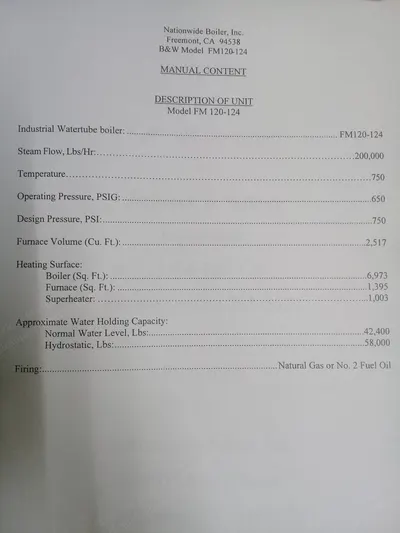 Nationwide Boiler, Inc.
Freemont, CA 94538
B&W Model FM120-124

MANUAL CONTENT

DESCRIPTION OF UNIT
Model FM 120-124

Industrial Watertube boiler: FM120-124

Steam Flow, Lbs/Hr: 200,000

Temperature 750

Operating Pressure, PSIG: 650

Design Pressure, PSI: 750

Furnace Volume (Cu. Ft.): 2,517

Heating Surface:
Boiler (Sq. Ft.): 6,973
Furnace (Sq. Ft.): 1,395
Superheater: 1,003

Approximate Water Holding Capacity:
Normal Water Level, Lbs: 42,400
Hydrostatic, Lbs: 58,000

Firing: Natural Gas or No. 2 Fuel Oil